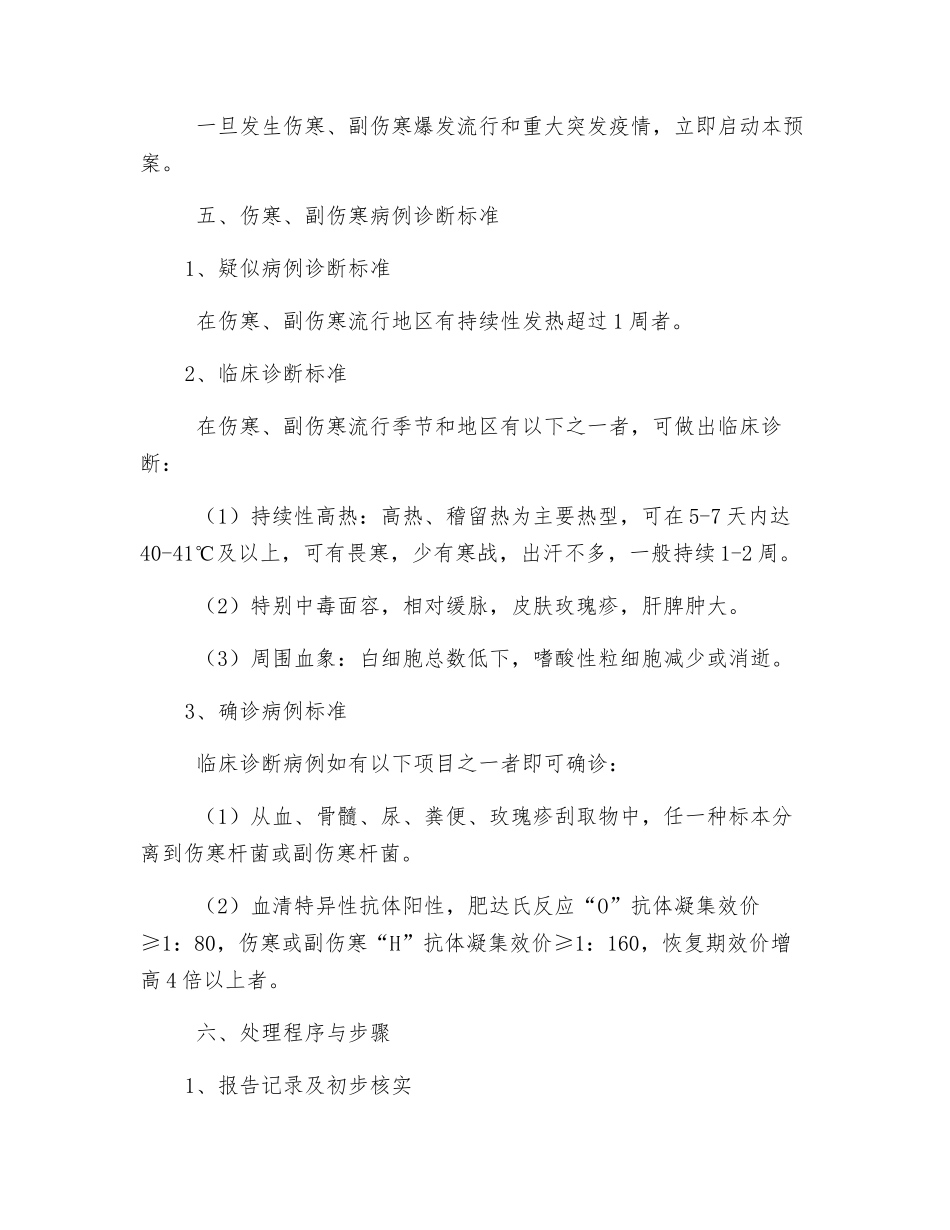 一旦发生伤寒、副伤寒爆发流行和重大突发疫情，立即启动本预案。

五、伤寒、副伤寒病例诊断标准

1、疑似病例诊断标准

在伤寒、副伤寒流行地区有持续性发热超过1周者。

2、临床诊断标准

在伤寒、副伤寒流行季节和地区有以下之一者，可做出临床诊断：

（1）持续性高热：高热、稽留热为主要热型，可在5-7天内达40-41℃及以上，可有畏寒，少有寒战，出汗不多，一般持续1-2周。

（2）特别中毒面容，相对缓脉，皮肤玫瑰疹，肝脾肿大。

（3）周围血象：白细胞总数低下，嗜酸性粒细胞减少或消逝。

3、确诊病例标准

临床诊断病例如有以下项目之一者即可确诊：

（1）从血、骨髓、尿、粪便、玫瑰疹刮取物中，任一种标本分离到伤寒杆菌或副伤寒杆菌。

（2）血清特异性抗体阳性，肥达氏反应“O”抗体凝集效价≥1：80，伤寒或副伤寒“H”抗体凝集效价≥1：160，恢复期效价增高4倍以上者。

六、处理程序与步骤

1、报告记录及初步核实